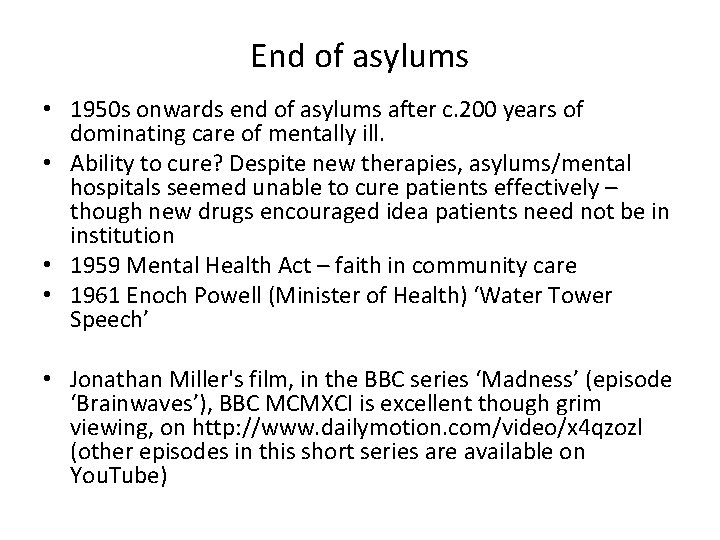 End of asylums

• 1950s onwards end of asylums after c.200 years of dominating care of mentally ill.
• Ability to cure? Despite new therapies, asylums/mental hospitals seemed unable to cure patients effectively – though new drugs encouraged idea patients need not be in institution
• 1959 Mental Health Act – faith in community care
• 1961 Enoch Powell (Minister of Health) ‘Water Tower Speech’

• Jonathan Miller's film, in the BBC series ‘Madness’ (episode ‘Brainwaves’), BBC MCMXCI is excellent though grim viewing, on http://www.dailymotion.com/video/x4qzozl (other episodes in this short series are available on YouTube)